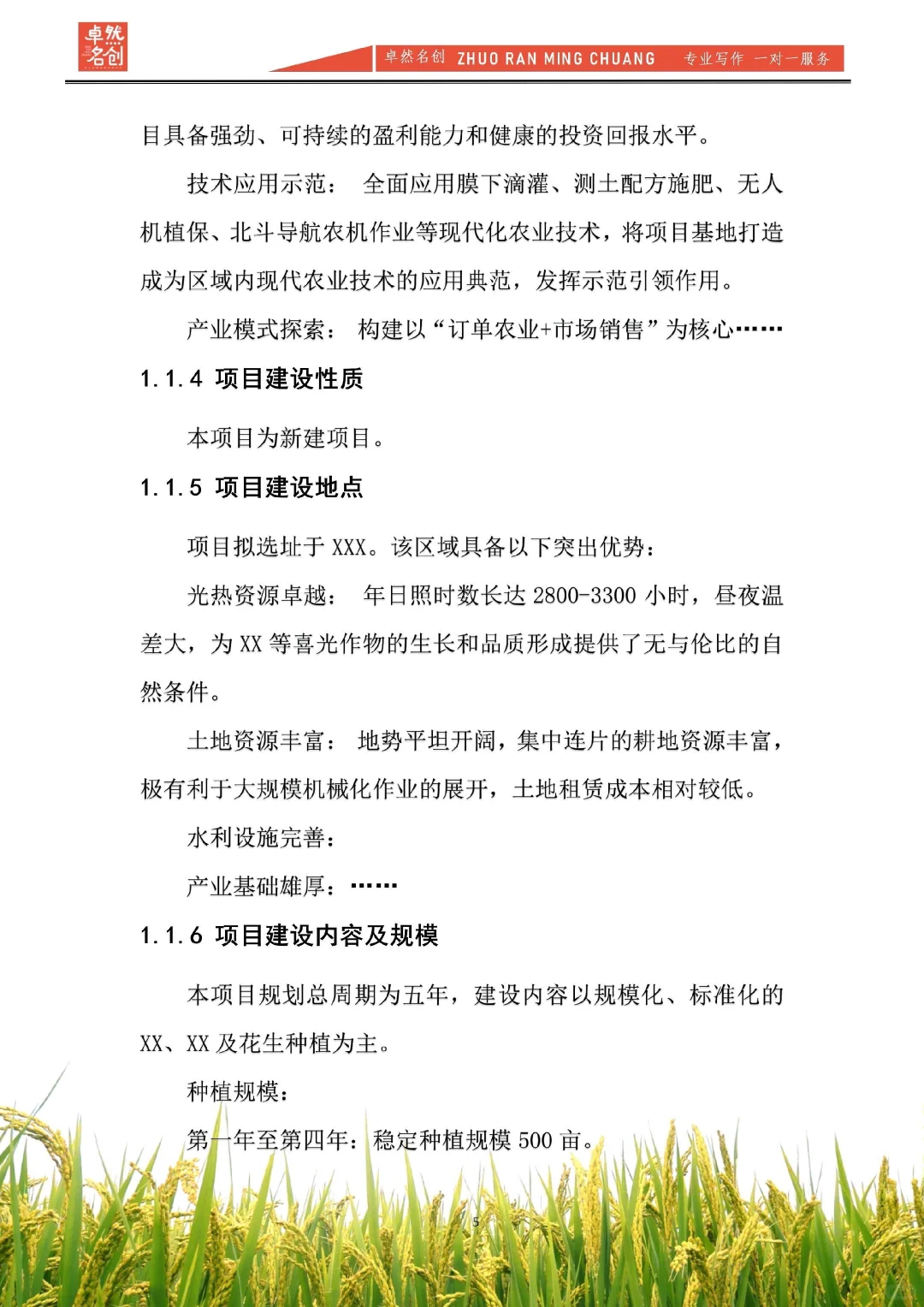 卓然名创

卓然名创 ZHUO RAN MING CHUANG 专业写作 一对一服务

目具备强劲、可持续的盈利能力和健康的投资回报水平。

技术应用示范： 全面应用膜下滴灌、测土配方施肥、无人机植保、北斗导航农机作业等现代化农业技术，将项目基地打造成为区域内现代农业技术的应用典范，发挥示范引领作用。

产业模式探索： 构建以“订单农业+市场销售”为核心……

1.1.4 项目建设性质

本项目为新建项目。

1.1.5 项目建设地点

项目拟选址于 XXX。该区域具备以下突出优势：

光热资源卓越： 年日照时数长达 2800-3300 小时，昼夜温差大，为 XX 等喜光作物的生长和品质形成提供了无与伦比的自然条件。

土地资源丰富： 地势平坦开阔，集中连片的耕地资源丰富，极有利于大规模机械化作业的展开，土地租赁成本相对较低。

水利设施完善：

产业基础雄厚：……

1.1.6 项目建设内容及规模

本项目规划总周期为五年，建设内容以规模化、标准化的 XX、XX 及花生种植为主。

种植规模：

第一年至第四年：稳定种植规模 500 亩。

5